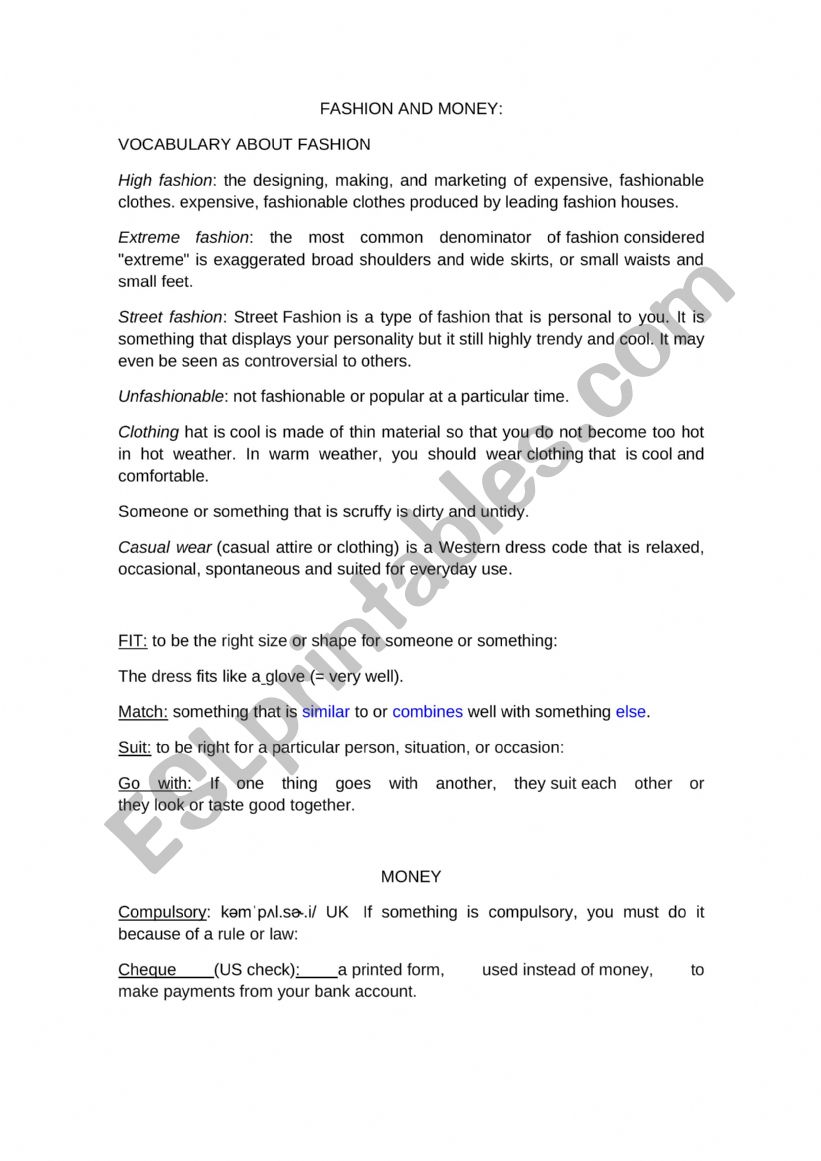 FASHION AND MONEY:

VOCABULARY ABOUT FASHION

High fashion: the designing, making, and marketing of expensive, fashionable clothes. expensive, fashionable clothes produced by leading fashion houses.

Extreme fashion: the most common denominator of fashion considered "extreme" is exaggerated broad shoulders and wide skirts, or small waists and small feet.

Street fashion: Street Fashion is a type of fashion that is personal to you. It is something that displays your personality but it still highly trendy and cool. It may even be seen as controversial to others.

Unfashionable: not fashionable or popular at a particular time.

Clothing hat is cool is made of thin material so that you do not become too hot in hot weather. In warm weather, you should wear clothing that is cool and comfortable.

Someone or something that is scruffy is dirty and untidy.

Casual wear (casual attire or clothing) is a Western dress code that is relaxed, occasional, spontaneous and suited for everyday use.

FIT: to be the right size or shape for someone or something:

The dress fits like a glove (= very well).

Match: something that is similar to or combines well with something else.

Suit: to be right for a particular person, situation, or occasion:

Go with: If one thing goes with another, they suit each other or they look or taste good together.

MONEY

Compulsory: kəmˈpʌl.sɚ.i/ UK If something is compulsory, you must do it because of a rule or law:

Cheque (US check): a printed form, used instead of money, to make payments from your bank account.

ESLprintables.com